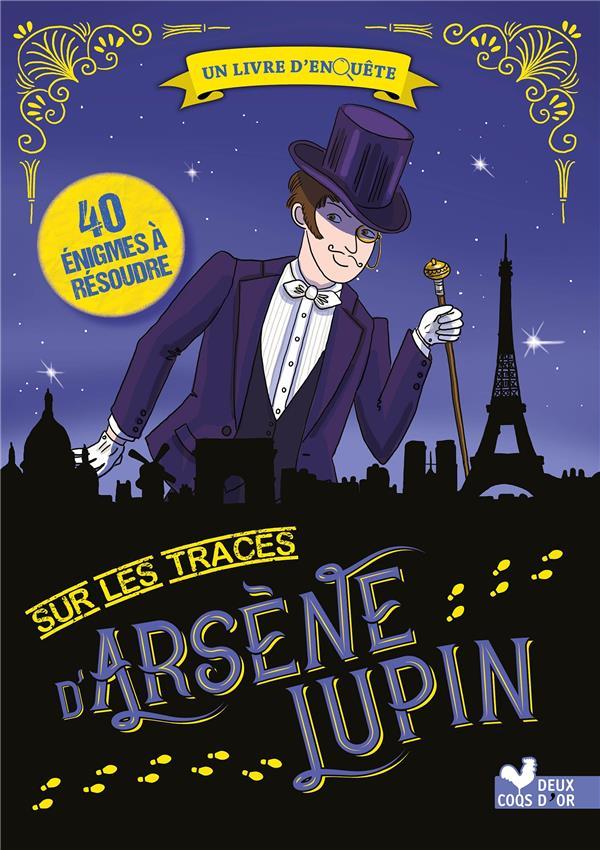 UN LIVRE D'ENQUÊTE

40 ÉNIGMES À RÉSOUDRE

SUR LES TRACES D'ARSÈNE LUPIN

DEUX COQS D'OR